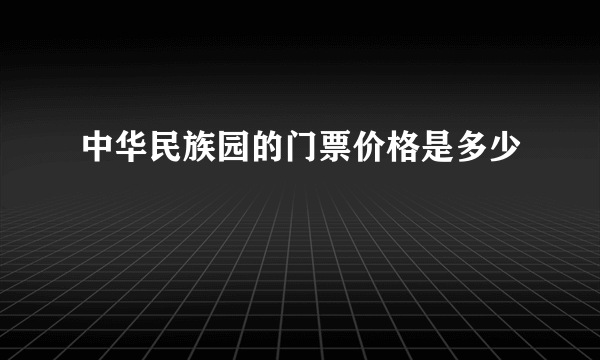 中华民族园的门票价格是多少